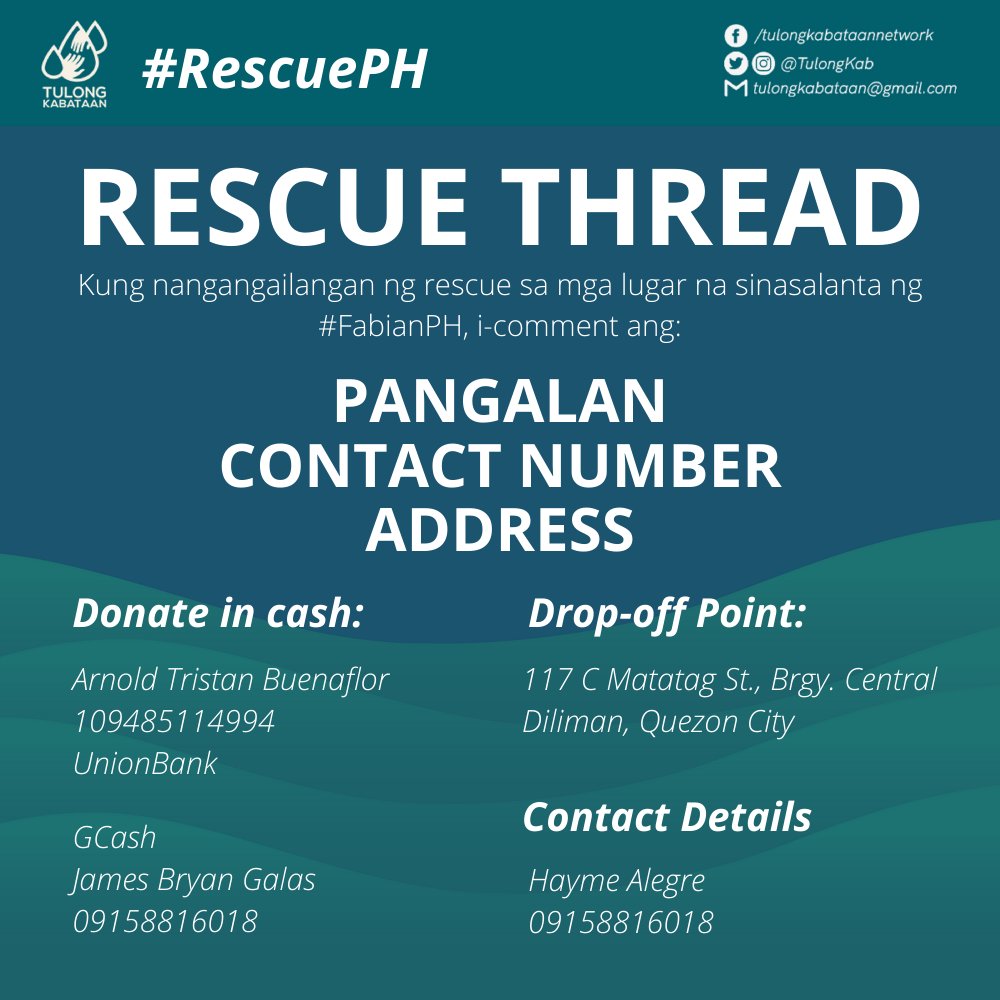 TULONG KABATAAN

#RescuePH

/tulongkabataannetwork
@TulongKab
tulongkabataan@gmail.com

RESCUE THREAD

Kung nangangailangan ng rescue sa mga lugar na sinasalanta ng #FabianPH, i-comment ang:

PANGALAN
CONTACT NUMBER
ADDRESS

Donate in cash:

Arnold Tristan Buenaflor
109485114994
UnionBank

GCash
James Bryan Galas
09158816018

Drop-off Point:

117 C Matatag St., Brgy. Central Diliman, Quezon City

Contact Details

Hayme Alegre
09158816018